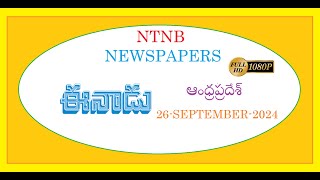 NTNB
NEWSPAPERS

FULL HD 1080P

ఈనాడు

ఆంధ్రప్రదేశ్

26-SEPTEMBER-2024